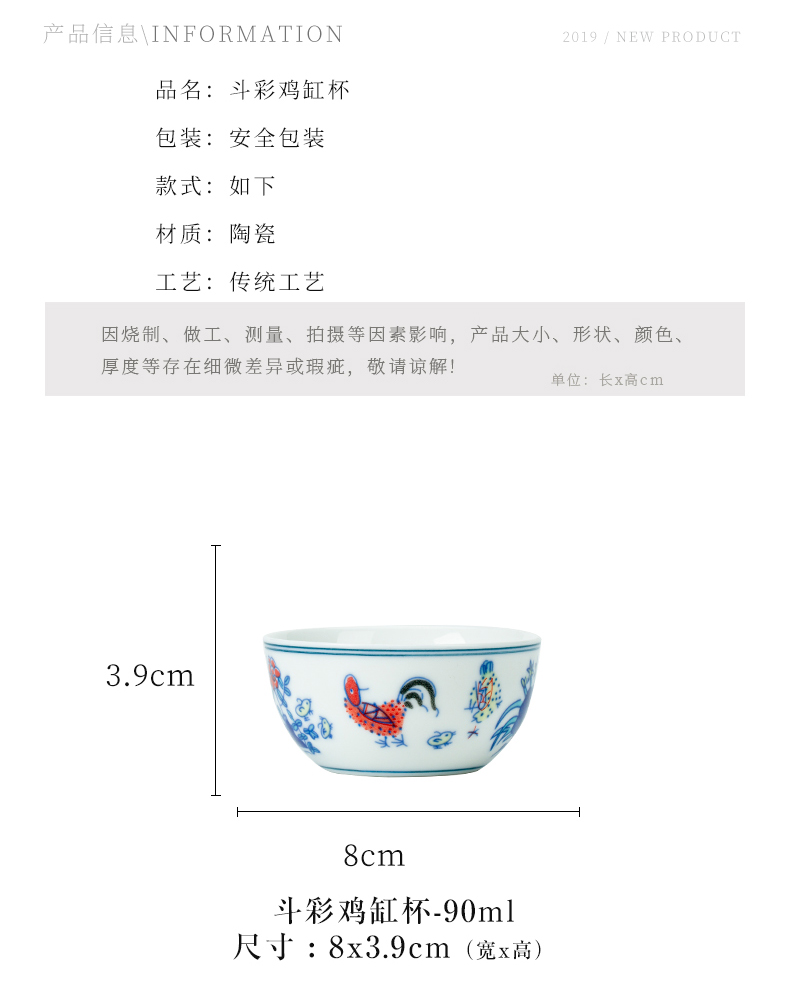 产品信息\INFORMATION

2019 / NEW PRODUCT

品名：斗彩鸡缸杯

包装：安全包装

款式：如下

材质：陶瓷

工艺：传统工艺

因烧制、做工、测量、拍摄等因素影响，产品大小、形状、颜色、厚度等存在细微差异或瑕疵，敬请谅解！

单位：长x高cm

3.9cm

8cm

斗彩鸡缸杯-90ml

尺寸：8x3.9cm（宽x高）